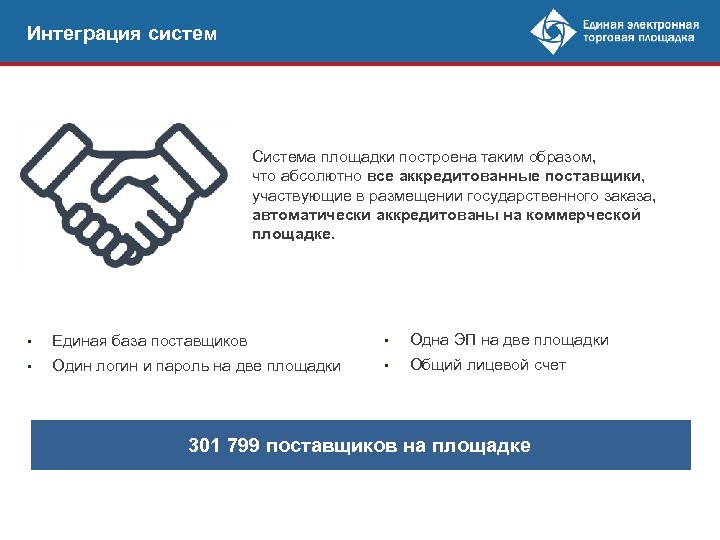 Интеграция систем

Единая электронная
торговая площадка

Система площадки построена таким образом, что абсолютно все аккредитованные поставщики, участвующие в размещении государственного заказа, автоматически аккредитованы на коммерческой площадке.

• Единая база поставщиков
• Один логин и пароль на две площадки

• Одна ЭП на две площадки
• Общий лицевой счет

301 799 поставщиков на площадке